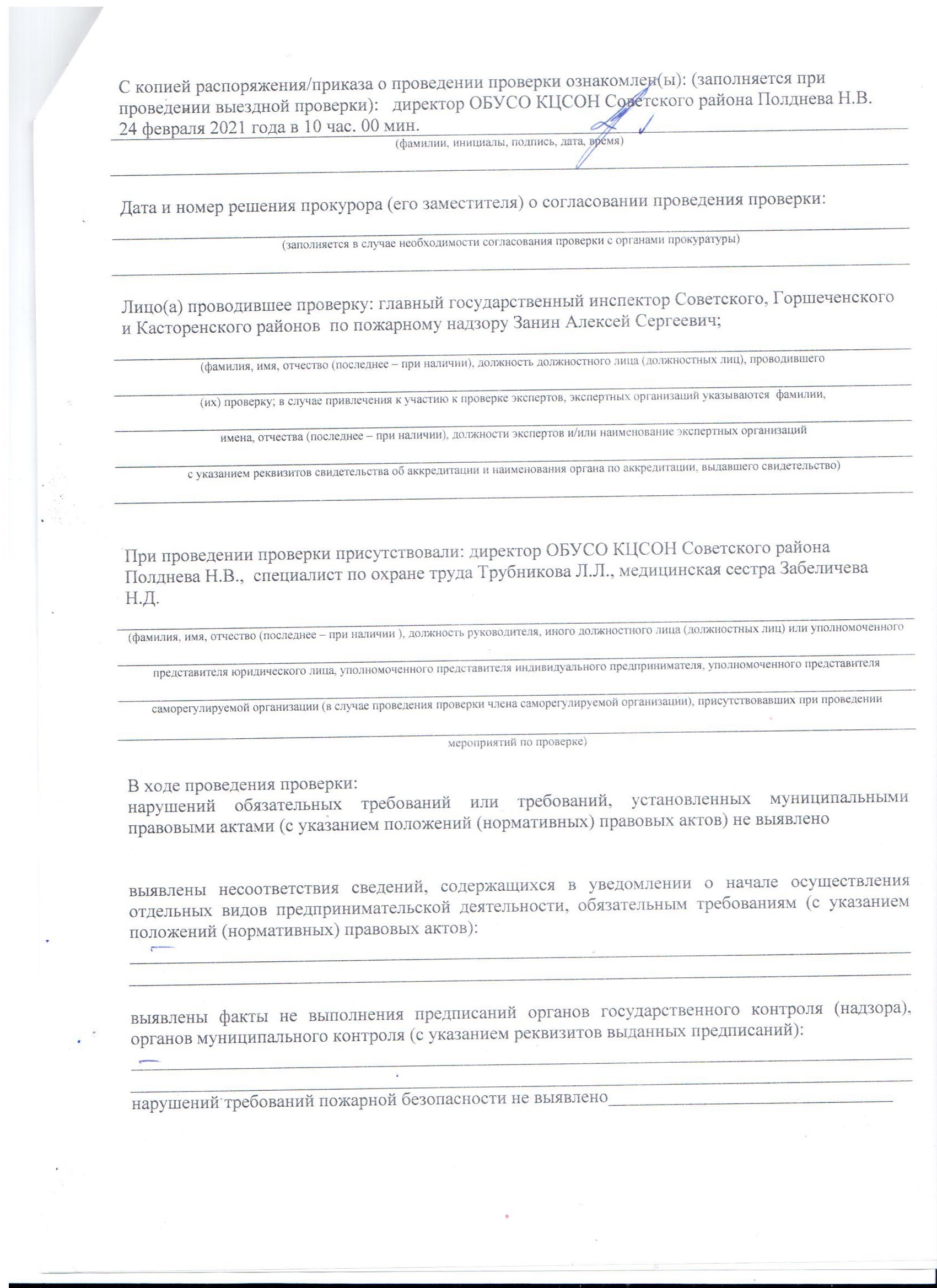 С копией распоряжения/приказа о проведении проверки ознакомлен(ы): (заполняется при проведении выездной проверки): директор ОБУСО КЦСОН Советского района Полднева Н.В. 24 февраля 2021 года в 10 час. 00 мин.

(фамилии, инициалы, подпись, дата, время)

Дата и номер решения прокурора (его заместителя) о согласовании проведения проверки:

(заполняется в случае необходимости согласования проверки с органами прокуратуры)

Лицо(а) проводившее проверку: главный государственный инспектор Советского, Горшеченского и Касторенского районов по пожарному надзору Занин Алексей Сергеевич;

(фамилия, имя, отчество (последнее – при наличии), должность должностного лица (должностных лиц), проводившего

(их) проверку; в случае привлечения к участию к проверке экспертов, экспертных организаций указываются фамилии,

имена, отчества (последнее – при наличии), должности экспертов и/или наименование экспертных организаций

с указанием реквизитов свидетельства об аккредитации и наименования органа по аккредитации, выдавшего свидетельство)

При проведении проверки присутствовали: директор ОБУСО КЦСОН Советского района Полднева Н.В., специалист по охране труда Трубникова Л.Л., медицинская сестра Забеличева Н.Д.

(фамилия, имя, отчество (последнее – при наличии ), должность руководителя, иного должностного лица (должностных лиц) или уполномоченного

представителя юридического лица, уполномоченного представителя индивидуального предпринимателя, уполномоченного представителя

саморегулируемой организации (в случае проведения проверки члена саморегулируемой организации), присутствовавших при проведении

мероприятий по проверке)

В ходе проведения проверки:
нарушений обязательных требований или требований, установленных муниципальными правовыми актами (с указанием положений (нормативных) правовых актов) не выявлено

выявлены несоответствия сведений, содержащихся в уведомлении о начале осуществления отдельных видов предпринимательской деятельности, обязательным требованиям (с указанием положений (нормативных) правовых актов):

выявлены факты не выполнения предписаний органов государственного контроля (надзора), органов муниципального контроля (с указанием реквизитов выданных предписаний):

нарушений требований пожарной безопасности не выявлено